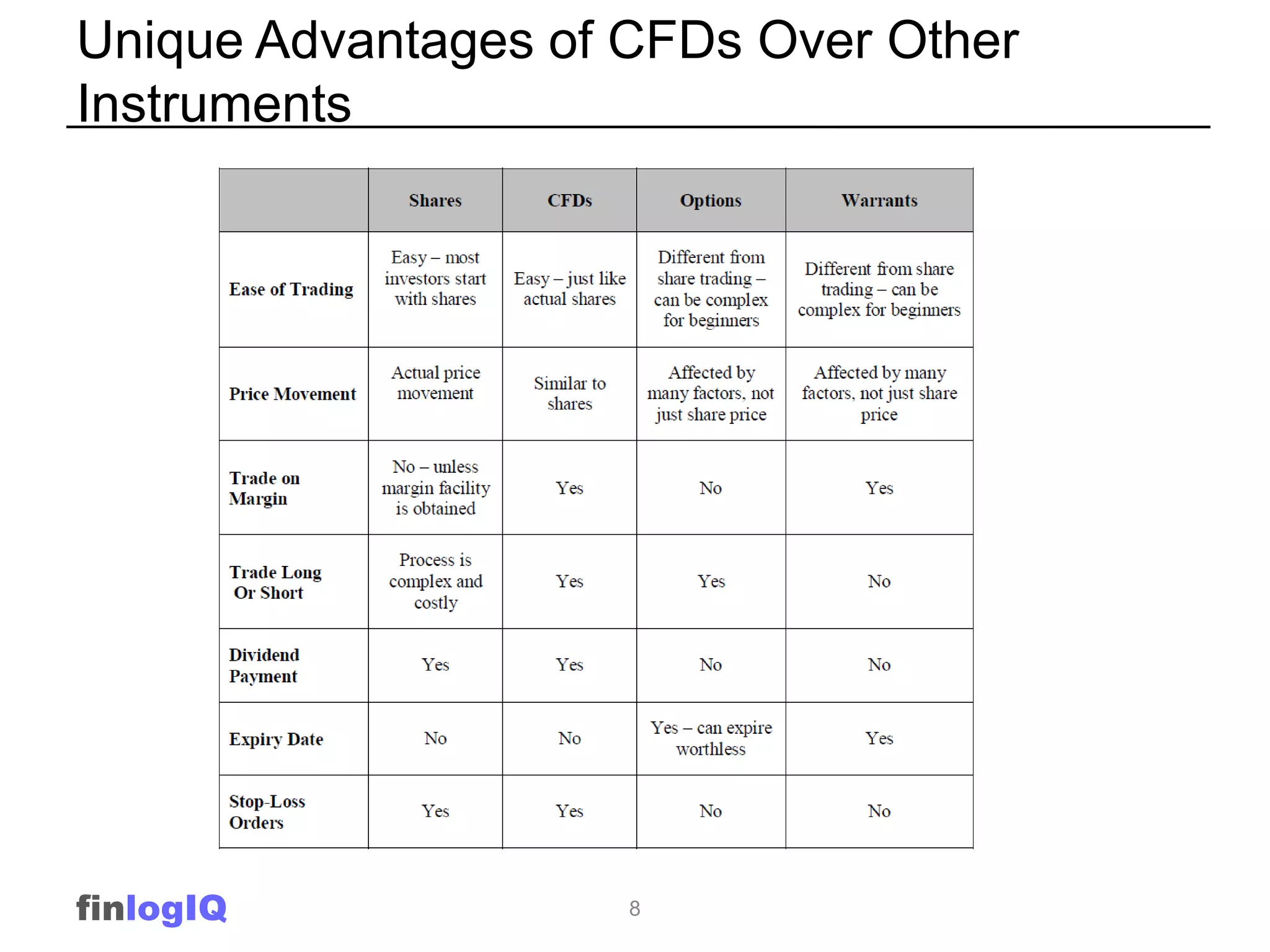 Unique Advantages of CFDs Over Other Instruments

| | Shares | CFDs | Options | Warrants |
|---|---|---|---|---|
| Ease of Trading | Easy – most investors start with shares | Easy – just like actual shares | Different from share trading – can be complex for beginners | Different from share trading – can be complex for beginners |
| Price Movement | Actual price movement | Similar to shares | Affected by many factors, not just share price | Affected by many factors, not just share price |
| Trade on Margin | No – unless margin facility is obtained | Yes | No | Yes |
| Trade Long Or Short | Process is complex and costly | Yes | Yes | No |
| Dividend Payment | Yes | Yes | No | No |
| Expiry Date | No | No | Yes – can expire worthless | Yes |
| Stop-Loss Orders | Yes | Yes | No | No |

finlogIQ

8